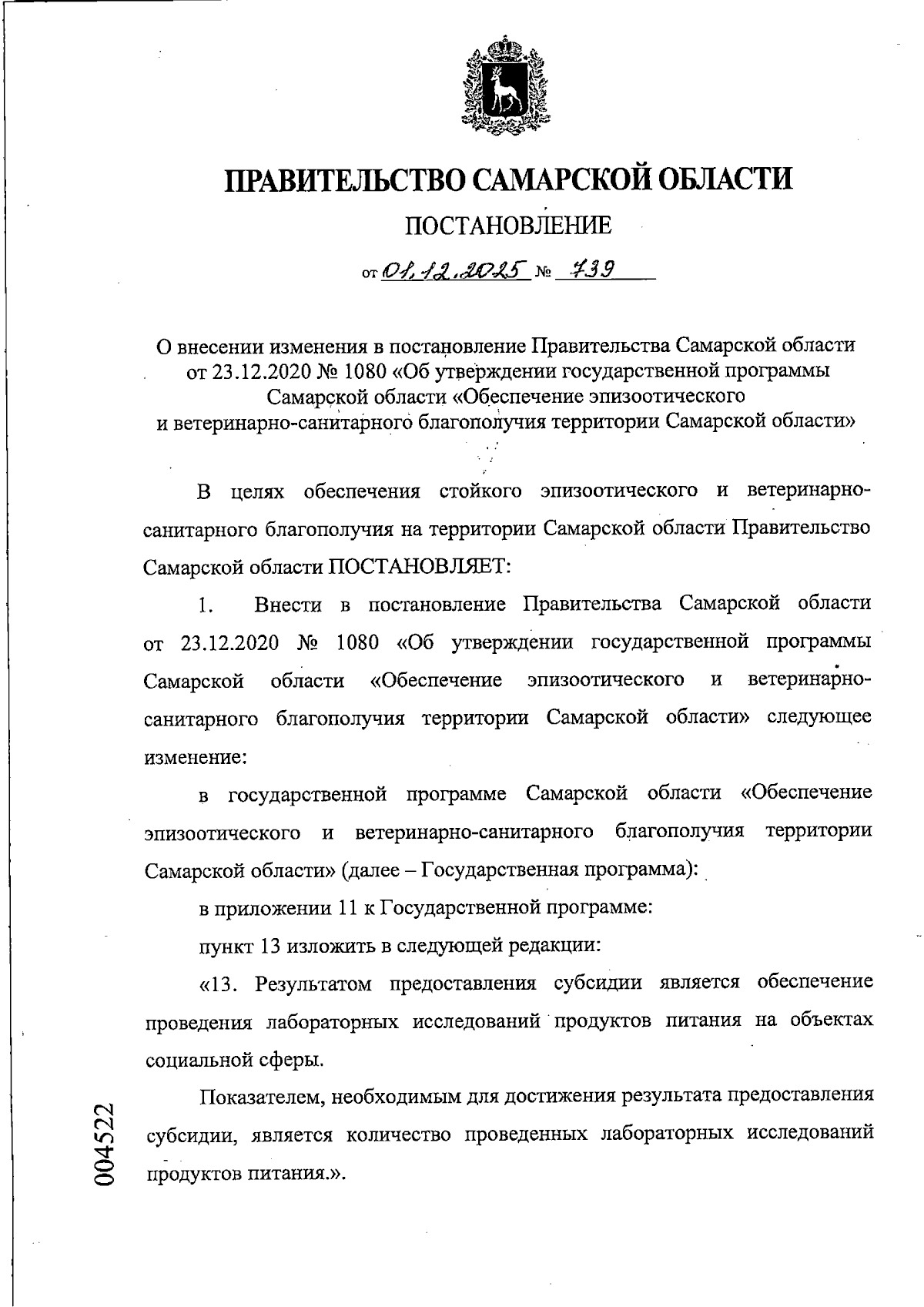 ПРАВИТЕЛЬСТВО САМАРСКОЙ ОБЛАСТИ

ПОСТАНОВЛЕНИЕ

от 01.12.2025 № 739

О внесении изменения в постановление Правительства Самарской области от 23.12.2020 № 1080 «Об утверждении государственной программы Самарской области «Обеспечение эпизоотического и ветеринарно-санитарного благополучия территории Самарской области»

В целях обеспечения стойкого эпизоотического и ветеринарно-санитарного благополучия на территории Самарской области Правительство Самарской области ПОСТАНОВЛЯЕТ:

1. Внести в постановление Правительства Самарской области от 23.12.2020 № 1080 «Об утверждении государственной программы Самарской области «Обеспечение эпизоотического и ветеринарно-санитарного благополучия территории Самарской области» следующее изменение:

в государственной программе Самарской области «Обеспечение эпизоотического и ветеринарно-санитарного благополучия территории Самарской области» (далее – Государственная программа):

в приложении 11 к Государственной программе:

пункт 13 изложить в следующей редакции:

«13. Результатом предоставления субсидии является обеспечение проведения лабораторных исследований продуктов питания на объектах социальной сферы.

Показателем, необходимым для достижения результата предоставления субсидии, является количество проведенных лабораторных исследований продуктов питания.».

004522